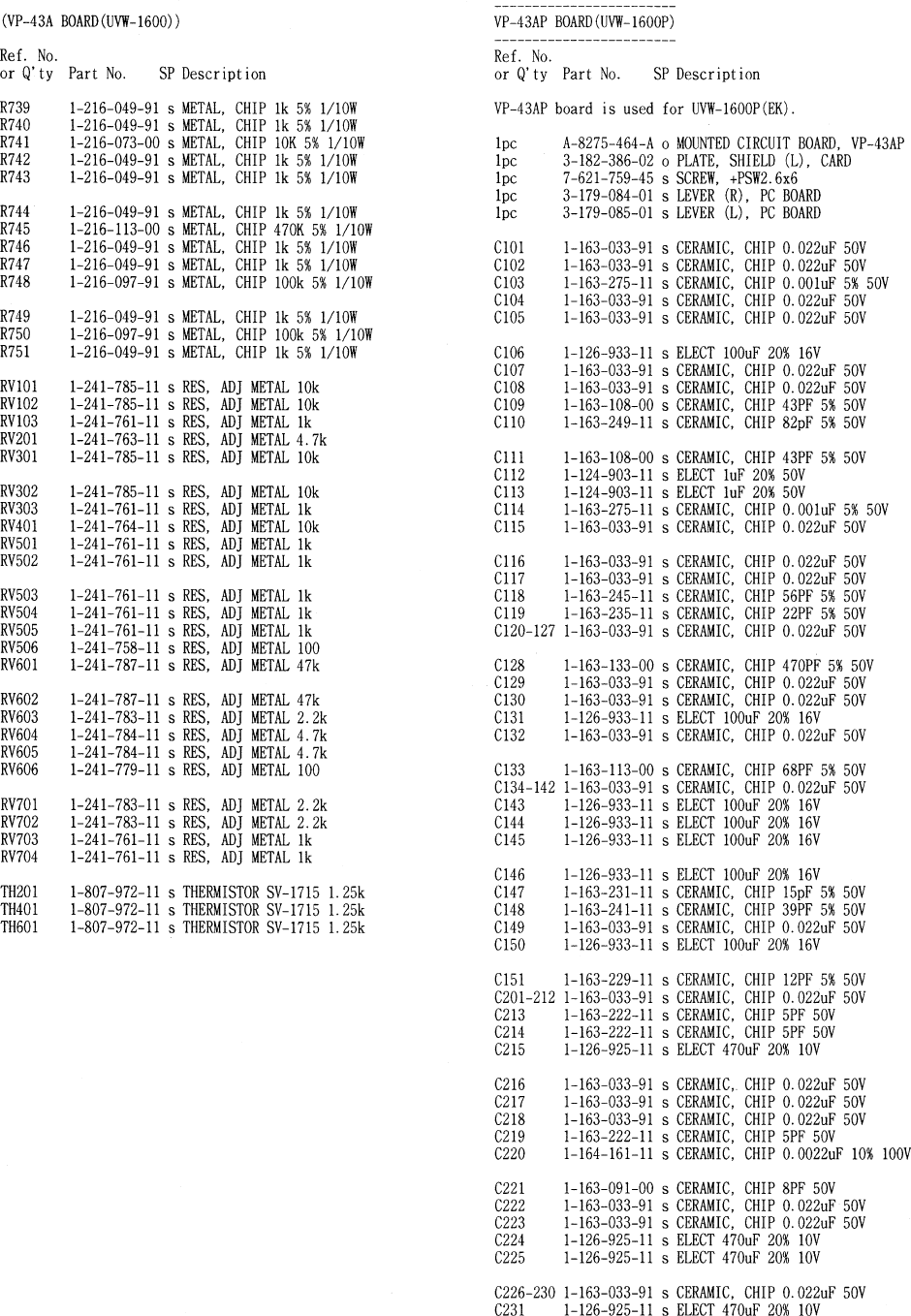 (VP-43A BOARD(UVW-1600))

Ref. No.
or Q'ty Part No. SP Description

R739 1-216-049-91 s METAL, CHIP 1k 5% 1/10W
R740 1-216-049-91 s METAL, CHIP 1k 5% 1/10W
R741 1-216-073-00 s METAL, CHIP 10K 5% 1/10W
R742 1-216-049-91 s METAL, CHIP 1k 5% 1/10W
R743 1-216-049-91 s METAL, CHIP 1k 5% 1/10W

R744 1-216-049-91 s METAL, CHIP 1k 5% 1/10W
R745 1-216-113-00 s METAL, CHIP 470K 5% 1/10W
R746 1-216-049-91 s METAL, CHIP 1k 5% 1/10W
R747 1-216-049-91 s METAL, CHIP 1k 5% 1/10W
R748 1-216-097-91 s METAL, CHIP 100k 5% 1/10W

R749 1-216-049-91 s METAL, CHIP 1k 5% 1/10W
R750 1-216-097-91 s METAL, CHIP 100k 5% 1/10W
R751 1-216-049-91 s METAL, CHIP 1k 5% 1/10W

RV101 1-241-785-11 s RES, ADJ METAL 10k
RV102 1-241-785-11 s RES, ADJ METAL 10k
RV103 1-241-761-11 s RES, ADJ METAL 1k
RV201 1-241-763-11 s RES, ADJ METAL 4.7k
RV301 1-241-785-11 s RES, ADJ METAL 10k

RV302 1-241-785-11 s RES, ADJ METAL 10k
RV303 1-241-761-11 s RES, ADJ METAL 1k
RV401 1-241-764-11 s RES, ADJ METAL 10k
RV501 1-241-761-11 s RES, ADJ METAL 1k
RV502 1-241-761-11 s RES, ADJ METAL 1k

RV503 1-241-761-11 s RES, ADJ METAL 1k
RV504 1-241-761-11 s RES, ADJ METAL 1k
RV505 1-241-761-11 s RES, ADJ METAL 1k
RV506 1-241-758-11 s RES, ADJ METAL 100
RV601 1-241-787-11 s RES, ADJ METAL 47k

RV602 1-241-787-11 s RES, ADJ METAL 47k
RV603 1-241-783-11 s RES, ADJ METAL 2.2k
RV604 1-241-784-11 s RES, ADJ METAL 4.7k
RV605 1-241-784-11 s RES, ADJ METAL 4.7k
RV606 1-241-779-11 s RES, ADJ METAL 100

RV701 1-241-783-11 s RES, ADJ METAL 2.2k
RV702 1-241-783-11 s RES, ADJ METAL 2.2k
RV703 1-241-761-11 s RES, ADJ METAL 1k
RV704 1-241-761-11 s RES, ADJ METAL 1k

TH201 1-807-972-11 s THERMISTOR SV-1715 1.25k
TH401 1-807-972-11 s THERMISTOR SV-1715 1.25k
TH601 1-807-972-11 s THERMISTOR SV-1715 1.25k

------------------------
VP-43AP BOARD(UVW-1600P)
------------------------

Ref. No.
or Q'ty Part No. SP Description

VP-43AP board is used for UVW-1600P(EK).

1pc A-8275-464-A o MOUNTED CIRCUIT BOARD, VP-43AP
1pc 3-182-386-02 o PLATE, SHIELD (L), CARD
1pc 7-621-759-45 s SCREW, +PSW2.6x6
1pc 3-179-084-01 s LEVER (R), PC BOARD
1pc 3-179-085-01 s LEVER (L), PC BOARD

C101 1-163-033-91 s CERAMIC, CHIP 0.022uF 50V
C102 1-163-033-91 s CERAMIC, CHIP 0.022uF 50V
C103 1-163-275-11 s CERAMIC, CHIP 0.001uF 5% 50V
C104 1-163-033-91 s CERAMIC, CHIP 0.022uF 50V
C105 1-163-033-91 s CERAMIC, CHIP 0.022uF 50V

C106 1-126-933-11 s ELECT 100uF 20% 16V
C107 1-163-033-91 s CERAMIC, CHIP 0.022uF 50V
C108 1-163-033-91 s CERAMIC, CHIP 0.022uF 50V
C109 1-163-108-00 s CERAMIC, CHIP 43PF 5% 50V
C110 1-163-249-11 s CERAMIC, CHIP 82pF 5% 50V

C111 1-163-108-00 s CERAMIC, CHIP 43PF 5% 50V
C112 1-124-903-11 s ELECT 1uF 20% 50V
C113 1-124-903-11 s ELECT 1uF 20% 50V
C114 1-163-275-11 s CERAMIC, CHIP 0.001uF 5% 50V
C115 1-163-033-91 s CERAMIC, CHIP 0.022uF 50V

C116 1-163-033-91 s CERAMIC, CHIP 0.022uF 50V
C117 1-163-033-91 s CERAMIC, CHIP 0.022uF 50V
C118 1-163-245-11 s CERAMIC, CHIP 56PF 5% 50V
C119 1-163-235-11 s CERAMIC, CHIP 22PF 5% 50V
C120-127 1-163-033-91 s CERAMIC, CHIP 0.022uF 50V

C128 1-163-133-00 s CERAMIC, CHIP 470PF 5% 50V
C129 1-163-033-91 s CERAMIC, CHIP 0.022uF 50V
C130 1-163-033-91 s CERAMIC, CHIP 0.022uF 50V
C131 1-126-933-11 s ELECT 100uF 20% 16V
C132 1-163-033-91 s CERAMIC, CHIP 0.022uF 50V

C133 1-163-113-00 s CERAMIC, CHIP 68PF 5% 50V
C134-142 1-163-033-91 s CERAMIC, CHIP 0.022uF 50V
C143 1-126-933-11 s ELECT 100uF 20% 16V
C144 1-126-933-11 s ELECT 100uF 20% 16V
C145 1-126-933-11 s ELECT 100uF 20% 16V

C146 1-126-933-11 s ELECT 100uF 20% 16V
C147 1-163-231-11 s CERAMIC, CHIP 15pF 5% 50V
C148 1-163-241-11 s CERAMIC, CHIP 39PF 5% 50V
C149 1-163-033-91 s CERAMIC, CHIP 0.022uF 50V
C150 1-126-933-11 s ELECT 100uF 20% 16V

C151 1-163-229-11 s CERAMIC, CHIP 12PF 5% 50V
C201-212 1-163-033-91 s CERAMIC, CHIP 0.022uF 50V
C213 1-163-222-11 s CERAMIC, CHIP 5PF 50V
C214 1-163-222-11 s CERAMIC, CHIP 5PF 50V
C215 1-126-925-11 s ELECT 470uF 20% 10V

C216 1-163-033-91 s CERAMIC, CHIP 0.022uF 50V
C217 1-163-033-91 s CERAMIC, CHIP 0.022uF 50V
C218 1-163-033-91 s CERAMIC, CHIP 0.022uF 50V
C219 1-163-222-11 s CERAMIC, CHIP 5PF 50V
C220 1-164-161-11 s CERAMIC, CHIP 0.0022uF 10% 100V

C221 1-163-091-00 s CERAMIC, CHIP 8PF 50V
C222 1-163-033-91 s CERAMIC, CHIP 0.022uF 50V
C223 1-163-033-91 s CERAMIC, CHIP 0.022uF 50V
C224 1-126-925-11 s ELECT 470uF 20% 10V
C225 1-126-925-11 s ELECT 470uF 20% 10V

C226-230 1-163-033-91 s CERAMIC, CHIP 0.022uF 50V
C231 1-126-925-11 s ELECT 470uF 20% 10V